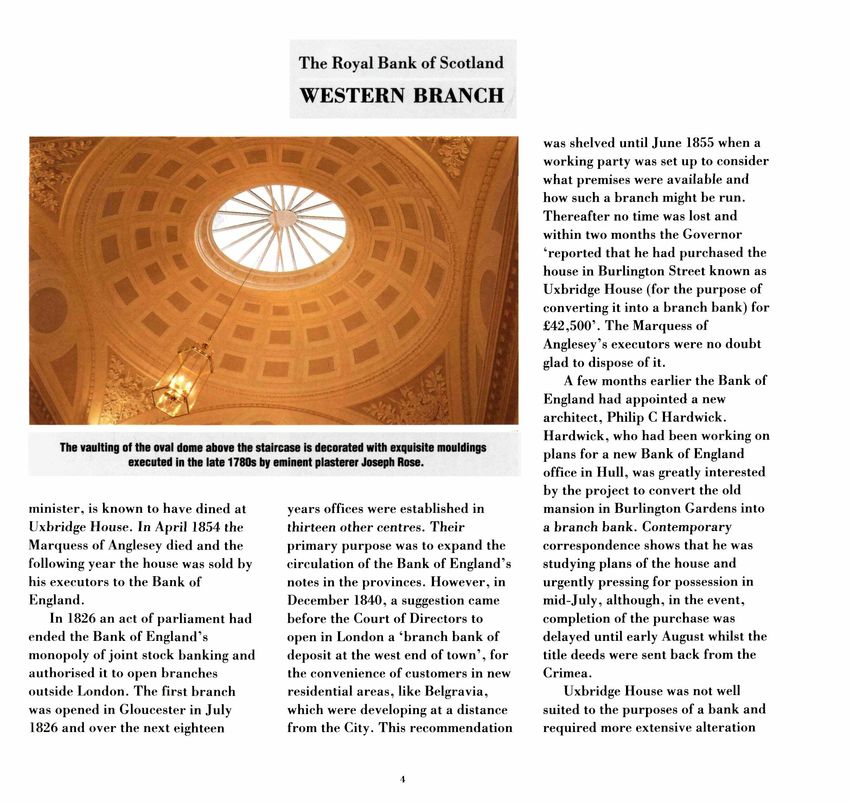 The Royal Bank of Scotland
WESTERN BRANCH

The vaulting of the oval dome above the staircase is decorated with exquisite mouldings executed in the late 1780s by eminent plasterer Joseph Rose.

minister, is known to have dined at Uxbridge House. In April 1854 the Marquess of Anglesey died and the following year the house was sold by his executors to the Bank of England.

In 1826 an act of parliament had ended the Bank of England's monopoly of joint stock banking and authorised it to open branches outside London. The first branch was opened in Gloucester in July 1826 and over the next eighteen

years offices were established in thirteen other centres. Their primary purpose was to expand the circulation of the Bank of England's notes in the provinces. However, in December 1840, a suggestion came before the Court of Directors to open in London a 'branch bank of deposit at the west end of town', for the convenience of customers in new residential areas, like Belgravia, which were developing at a distance from the City. This recommendation

was shelved until June 1855 when a working party was set up to consider what premises were available and how such a branch might be run. Thereafter no time was lost and within two months the Governor 'reported that he had purchased the house in Burlington Street known as Uxbridge House (for the purpose of converting it into a branch bank) for £42,500'. The Marquess of Anglesey's executors were no doubt glad to dispose of it.

A few months earlier the Bank of England had appointed a new architect, Philip C Hardwick. Hardwick, who had been working on plans for a new Bank of England office in Hull, was greatly interested by the project to convert the old mansion in Burlington Gardens into a branch bank. Contemporary correspondence shows that he was studying plans of the house and urgently pressing for possession in mid-July, although, in the event, completion of the purchase was delayed until early August whilst the title deeds were sent back from the Crimea.

Uxbridge House was not well suited to the purposes of a bank and required more extensive alteration

4